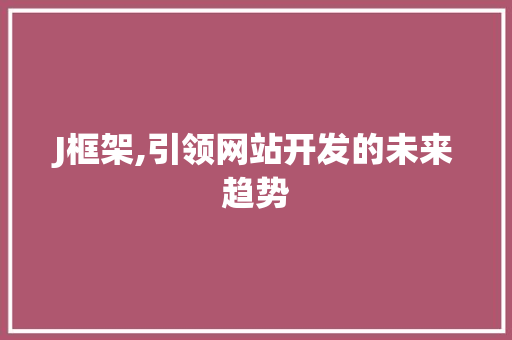 J框架,引领网站开发的未来趋势